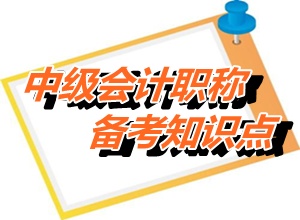 中级会计职称
备考知识点